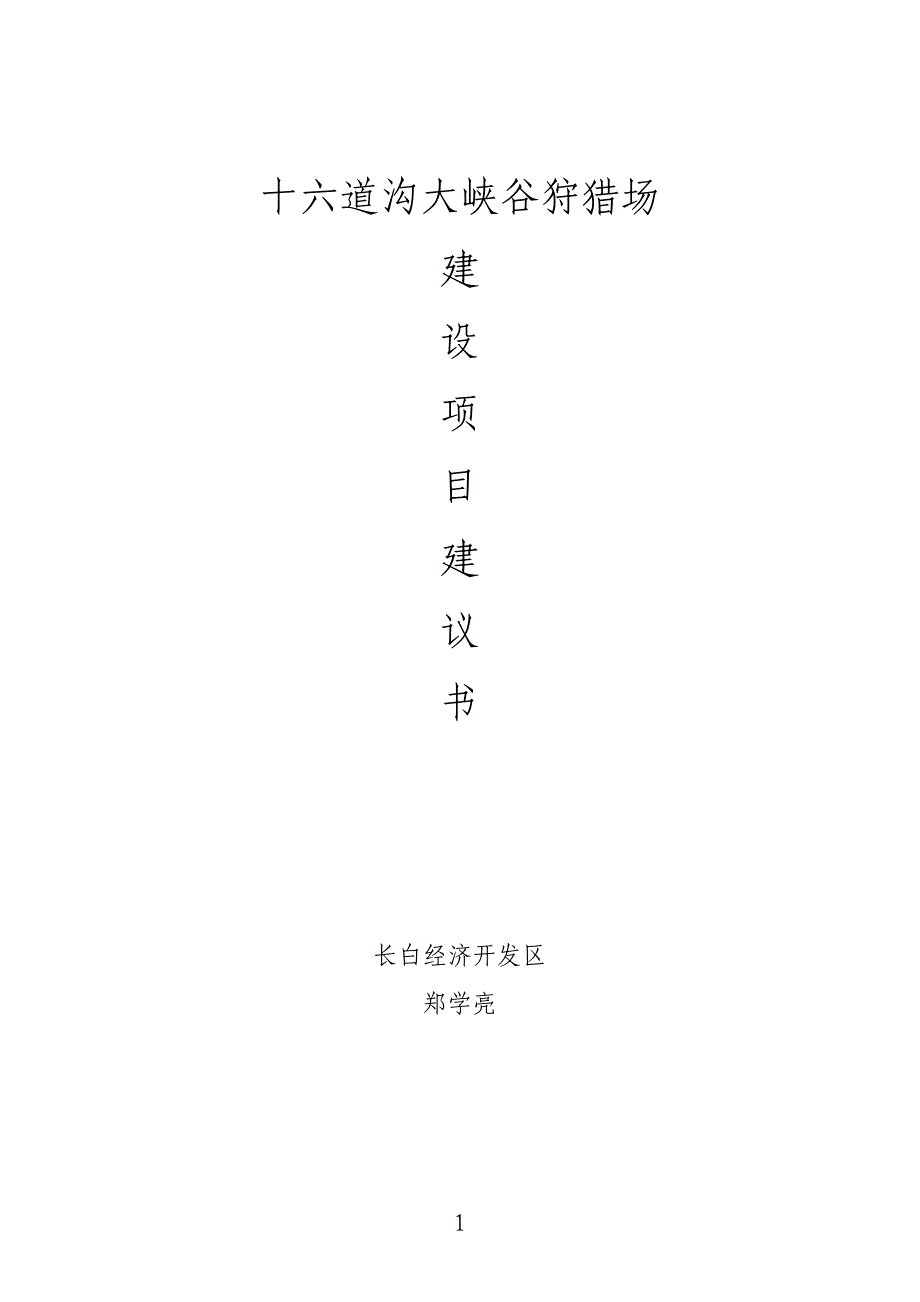 十六道沟大峡谷狩猎场

建

设

项

目

建

议

书

长白经济开发区

郑学亮

1